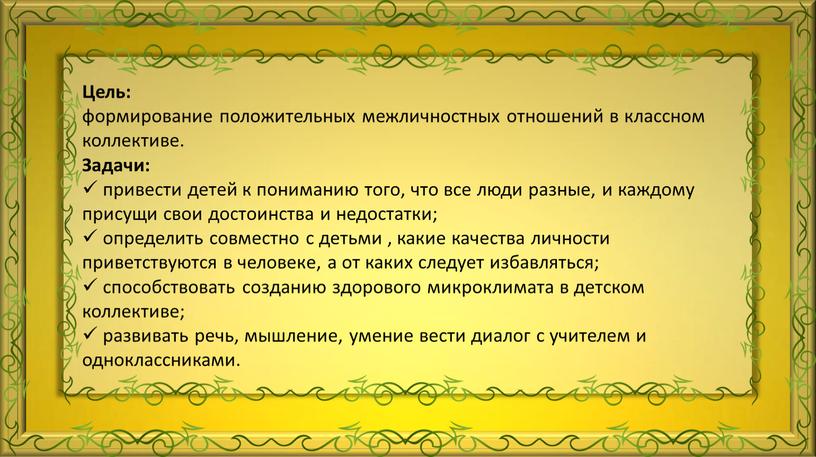 Цель:
формирование положительных межличностных отношений в классном коллективе.
Задачи:
✓ привести детей к пониманию того, что все люди разные, и каждому присущи свои достоинства и недостатки;
✓ определить совместно с детьми , какие качества личности приветствуются в человеке, а от каких следует избавляться;
✓ способствовать созданию здорового микроклимата в детском коллективе;
✓ развивать речь, мышление, умение вести диалог с учителем и одноклассниками.